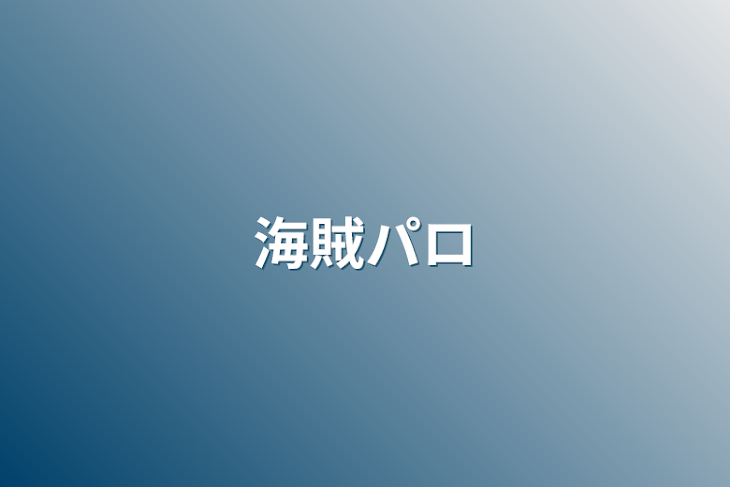 海賊パロ